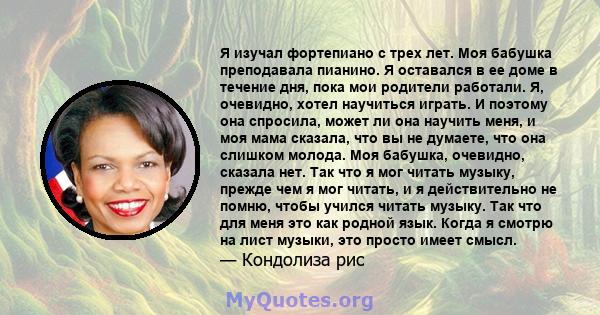 Я изучал фортепиано с трех лет. Моя бабушка преподавала пианино. Я оставался в ее доме в течение дня, пока мои родители работали. Я, очевидно, хотел научиться играть. И поэтому она спросила, может ли она научить меня, и моя мама сказала, что вы не думаете, что она слишком молода. Моя бабушка, очевидно, сказала нет. Так что я мог читать музыку, прежде чем я мог читать, и я действительно не помню, чтобы учился читать музыку. Так что для меня это как родной язык. Когда я смотрю на лист музыки, это просто имеет смысл.
— Кондолиза рис

MyQuotes.org